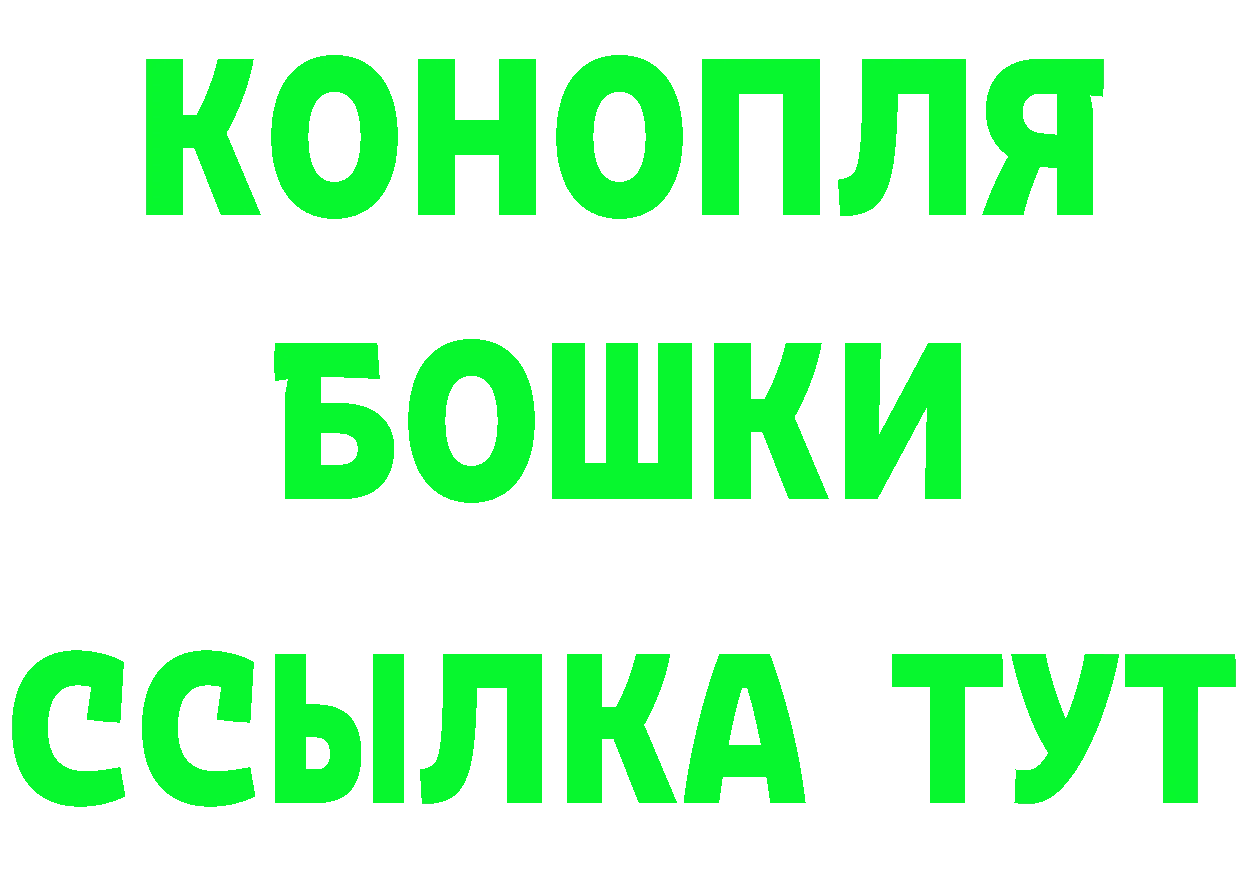 КОНОПЛЯ
БОШКИ
ССЫЛКА ТУТ